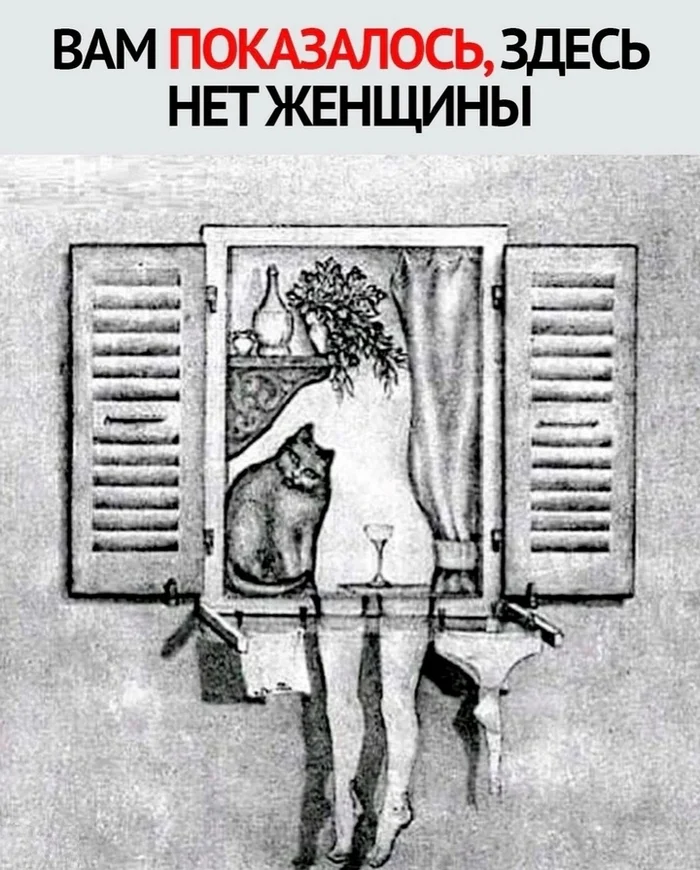 ВАМ ПОКАЗАЛОСЬ, ЗДЕСЬ НЕТ ЖЕНЩИНЫ